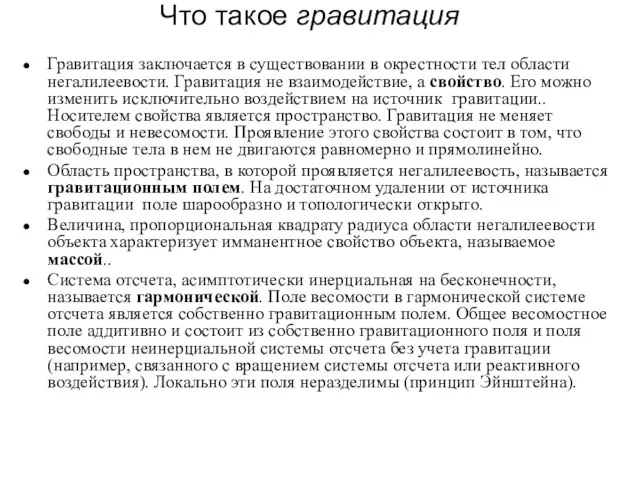 Что такое гравитация

• Гравитация заключается в существовании в окрестности тел области негалилеевости. Гравитация не взаимодействие, а свойство. Его можно изменить исключительно воздействием на источник гравитации.. Носителем свойства является пространство. Гравитация не меняет свободы и невесомости. Проявление этого свойства состоит в том, что свободные тела в нем не двигаются равномерно и прямолинейно.

• Область пространства, в которой проявляется негалилеевость, называется гравитационным полем. На достаточном удалении от источника гравитации поле шарообразно и топологически открыто.

• Величина, пропорциональная квадрату радиуса области негалилеевости объекта характеризует имманентное свойство объекта, называемое массой..

• Система отсчета, асимптотически инерциальная на бесконечности, называется гармонической. Поле весомости в гармонической системе отсчета является собственно гравитационным полем. Общее весомостное поле аддитивно и состоит из собственно гравитационного поля и поля весомости неинерциальной системы отсчета без учета гравитации (например, связанного с вращением системы отсчета или реактивного воздействия). Локально эти поля неразделимы (принцип Эйнштейна).